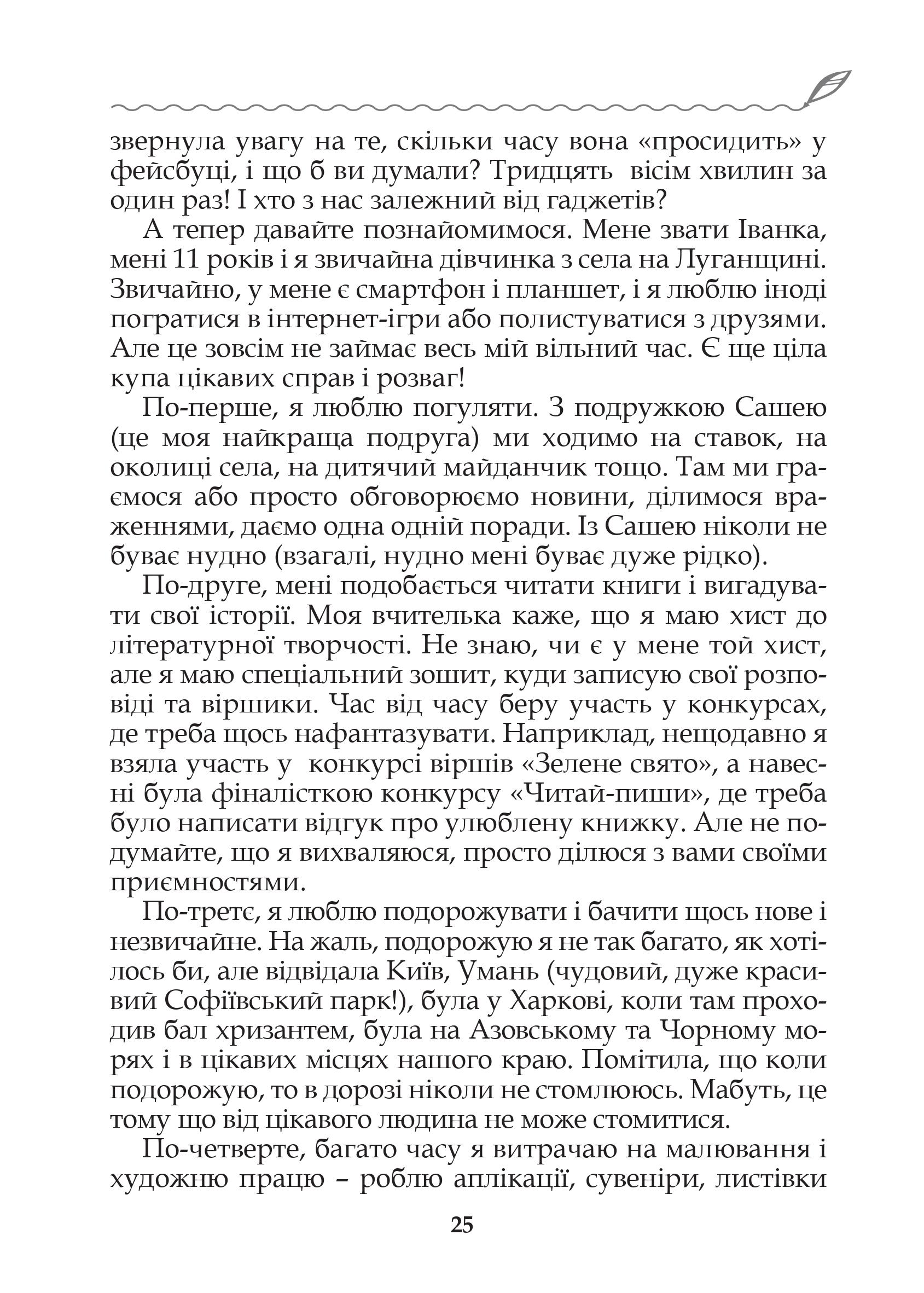 звернула увагу на те, скільки часу вона «просидить» у фейсбуці, і що б ви думали? Тридцять вісім хвилин за один раз! І хто з нас залежний від гаджетів?

А тепер давайте познайомимося. Мене звати Іванка, мені 11 років і я звичайна дівчинка з села на Луганщині. Звичайно, у мене є смартфон і планшет, і я люблю іноді погратися в інтернет-ігри або полистуватися з друзями. Але це зовсім не займає весь мій вільний час. Є ще ціла купа цікавих справ і розваг!

По-перше, я люблю погуляти. З подружкою Сашею (це моя найкраща подруга) ми ходимо на ставок, на околиці села, на дитячий майданчик тощо. Там ми граємося або просто обговорюємо новини, ділимося враженнями, даємо одна одній поради. Із Сашею ніколи не буває нудно (взагалі, нудно мені буває дуже рідко).

По-друге, мені подобається читати книги і вигадувати свої історії. Моя вчителька каже, що я маю хист до літературної творчості. Не знаю, чи є у мене той хист, але я маю спеціальний зошит, куди записую свої розповіді та віршики. Час від часу беру участь у конкурсах, де треба щось нафантазувати. Наприклад, нещодавно я взяла участь у конкурсі віршів «Зелене свято», а навесні була фіналісткою конкурсу «Читай-пиши», де треба було написати відгук про улюблену книжку. Але не подумайте, що я вихваляюся, просто ділюся з вами своїми приємностями.

По-третє, я люблю подорожувати і бачити щось нове і незвичайне. На жаль, подорожую я не так багато, як хотілось би, але відвідала Київ, Умань (чудовий, дуже красивий Софіївський парк!), була у Харкові, коли там проходив бал хризантем, була на Азовському та Чорному морях і в цікавих місцях нашого краю. Помітила, що коли подорожую, то в дорозі ніколи не стомлююсь. Мабуть, це тому що від цікавого людина не може стомитися.

По-четверте, багато часу я витрачаю на малювання і художню працю – роблю аплікації, сувеніри, листівки

25